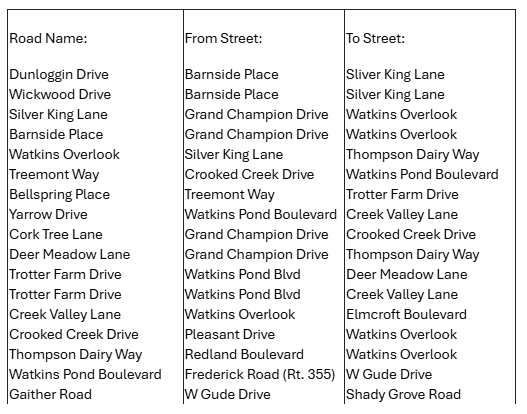 | Road Name: | From Street: | To Street: |
|---|---|---|
| Dunloggin Drive | Barnside Place | Sliver King Lane |
| Wickwood Drive | Barnside Place | Silver King Lane |
| Silver King Lane | Grand Champion Drive | Watkins Overlook |
| Barnside Place | Grand Champion Drive | Watkins Overlook |
| Watkins Overlook | Silver King Lane | Thompson Dairy Way |
| Treemont Way | Crooked Creek Drive | Watkins Pond Boulevard |
| Bellspring Place | Treemont Way | Trotter Farm Drive |
| Yarrow Drive | Watkins Pond Boulevard | Creek Valley Lane |
| Cork Tree Lane | Grand Champion Drive | Crooked Creek Drive |
| Deer Meadow Lane | Grand Champion Drive | Thompson Dairy Way |
| Trotter Farm Drive | Watkins Pond Blvd | Deer Meadow Lane |
| Trotter Farm Drive | Watkins Pond Blvd | Creek Valley Lane |
| Creek Valley Lane | Watkins Overlook | Elmcroft Boulevard |
| Crooked Creek Drive | Pleasant Drive | Watkins Overlook |
| Thompson Dairy Way | Redland Boulevard | Watkins Overlook |
| Watkins Pond Boulevard | Frederick Road (Rt. 355) | W Gude Drive |
| Gaither Road | W Gude Drive | Shady Grove Road |